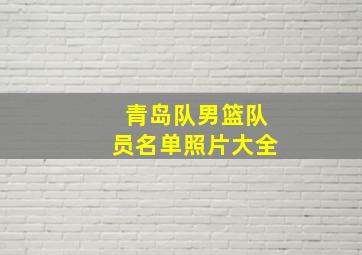 青岛队男篮队员名单照片大全